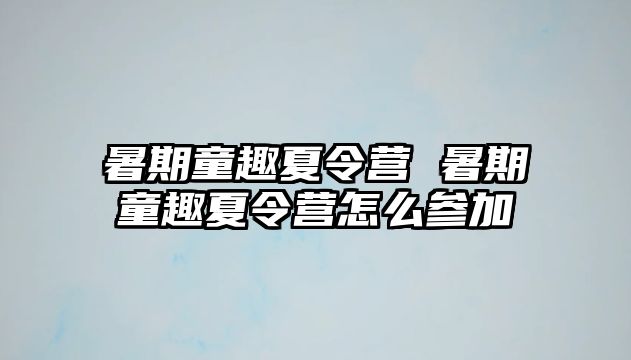 暑期童趣夏令营 暑期童趣夏令营怎么参加